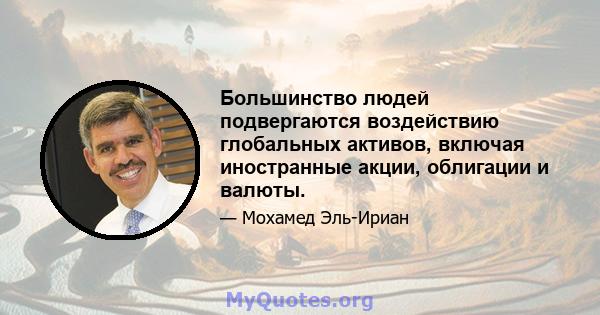 Большинство людей подвергаются воздействию глобальных активов, включая иностранные акции, облигации и валюты.

— Мохамед Эль-Ириан

MyQuotes.org